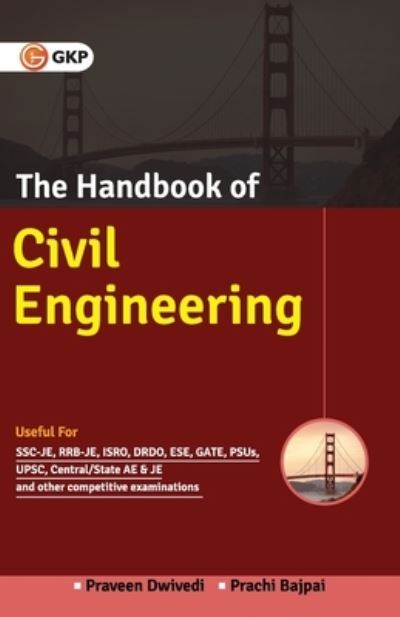 GKP

The Handbook of

Civil Engineering

Useful For

SSC-JE, RRB-JE, ISRO, DRDO, ESE, GATE, PSUs, UPSC, Central/State AE & JE and other competitive examinations

Praveen Dwivedi
Prachi Bajpai